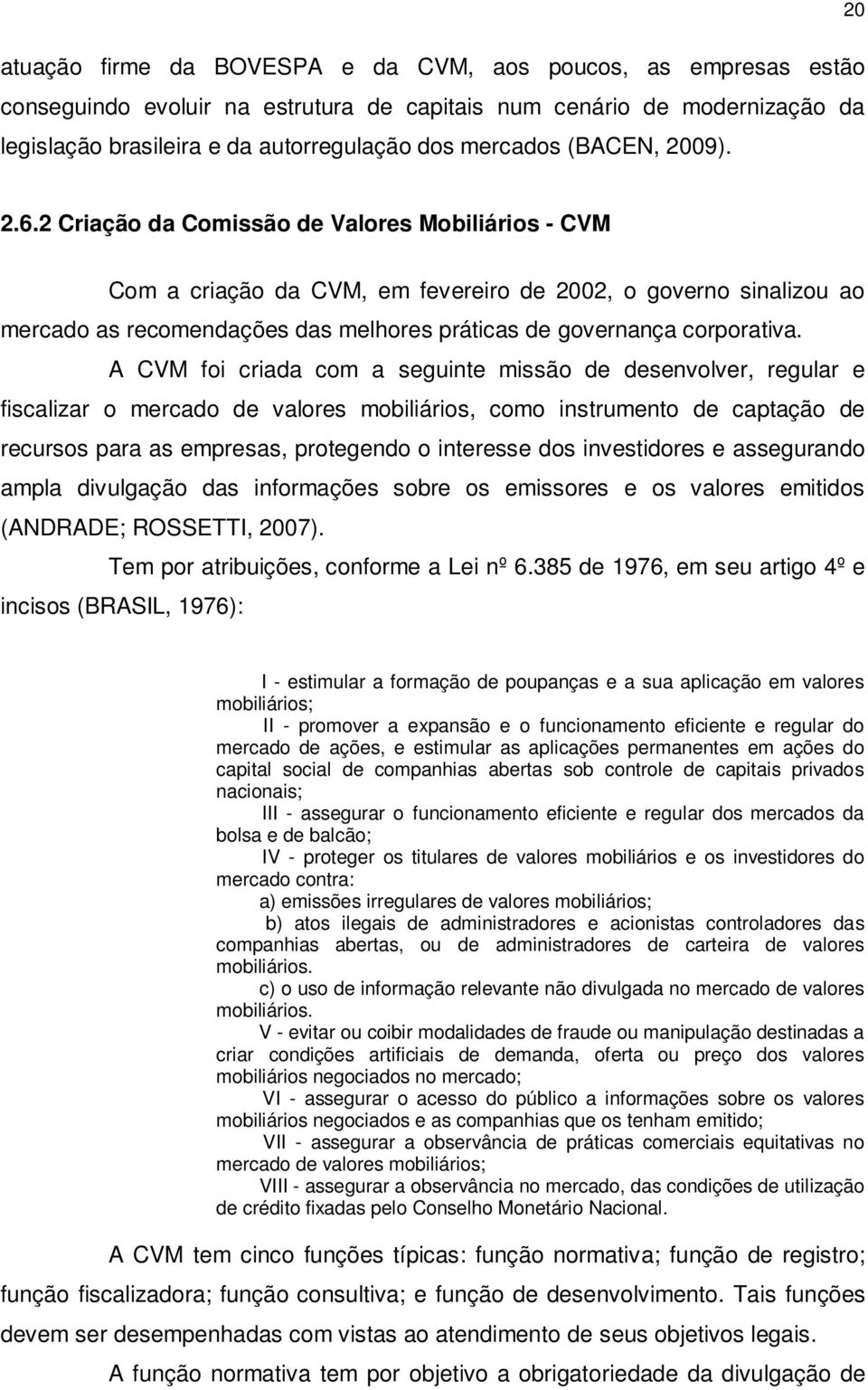 20

atuação firme da BOVESPA e da CVM, aos poucos, as empresas estão conseguindo evoluir na estrutura de capitais num cenário de modernização da legislação brasileira e da autorregulação dos mercados (BACEN, 2009).

2.6.2 Criação da Comissão de Valores Mobiliários - CVM

Com a criação da CVM, em fevereiro de 2002, o governo sinalizou ao mercado as recomendações das melhores práticas de governança corporativa.

A CVM foi criada com a seguinte missão de desenvolver, regular e fiscalizar o mercado de valores mobiliários, como instrumento de captação de recursos para as empresas, protegendo o interesse dos investidores e assegurando ampla divulgação das informações sobre os emissores e os valores emitidos (ANDRADE; ROSSETTI, 2007).

Tem por atribuições, conforme a Lei nº 6.385 de 1976, em seu artigo 4º e incisos (BRASIL, 1976):

I - estimular a formação de poupanças e a sua aplicação em valores mobiliários;
II - promover a expansão e o funcionamento eficiente e regular do mercado de ações, e estimular as aplicações permanentes em ações do capital social de companhias abertas sob controle de capitais privados nacionais;
III - assegurar o funcionamento eficiente e regular dos mercados da bolsa e de balcão;
IV - proteger os titulares de valores mobiliários e os investidores do mercado contra:
a) emissões irregulares de valores mobiliários;
b) atos ilegais de administradores e acionistas controladores das companhias abertas, ou de administradores de carteira de valores mobiliários.
c) o uso de informação relevante não divulgada no mercado de valores mobiliários.
V - evitar ou coibir modalidades de fraude ou manipulação destinadas a criar condições artificiais de demanda, oferta ou preço dos valores mobiliários negociados no mercado;
VI - assegurar o acesso do público a informações sobre os valores mobiliários negociados e as companhias que os tenham emitido;
VII - assegurar a observância de práticas comerciais equitativas no mercado de valores mobiliários;
VIII - assegurar a observância no mercado, das condições de utilização de crédito fixadas pelo Conselho Monetário Nacional.

A CVM tem cinco funções típicas: função normativa; função de registro; função fiscalizadora; função consultiva; e função de desenvolvimento. Tais funções devem ser desempenhadas com vistas ao atendimento de seus objetivos legais.

A função normativa tem por objetivo a obrigatoriedade da divulgação de